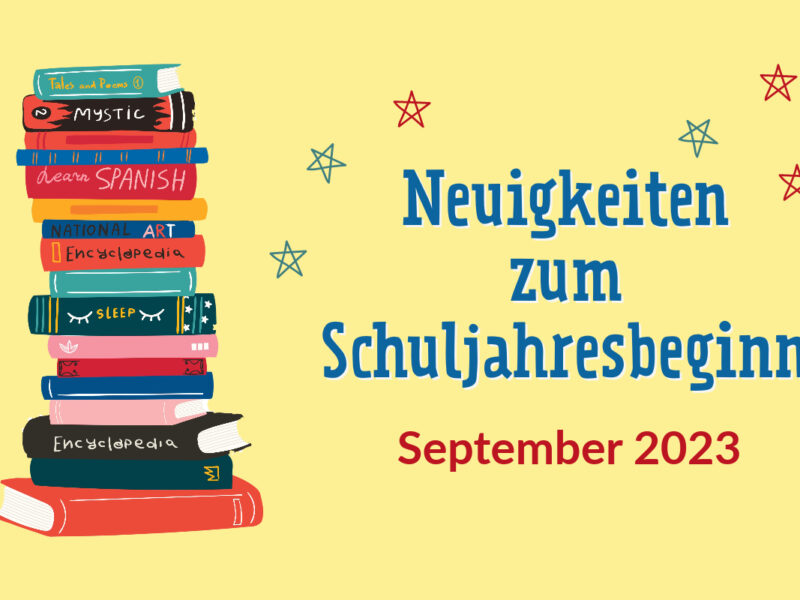 Tales and Poems ①
MYSTIC
Learn SPANISH
NATIONAL ART
Encyclopedia
SLEEP
Encyclopedia

Neuigkeiten zum Schuljahresbeginn

September 2023